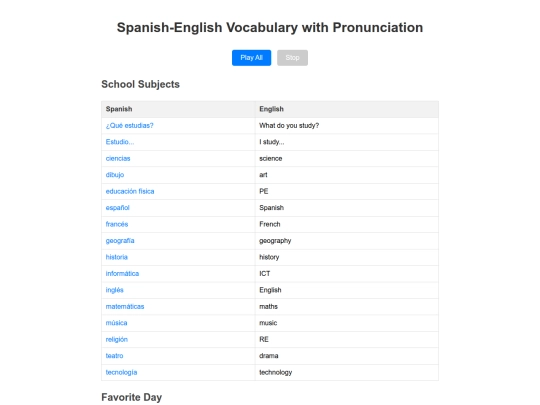 Spanish-English Vocabulary with Pronunciation

Play All Stop

School Subjects

| Spanish | English |
|---|---|
| ¿Qué estudias? | What do you study? |
| Estudio... | I study... |
| ciencias | science |
| dibujo | art |
| educación física | PE |
| español | Spanish |
| francés | French |
| geografía | geography |
| historia | history |
| informática | ICT |
| inglés | English |
| matemáticas | maths |
| música | music |
| religión | RE |
| teatro | drama |
| tecnología | technology |

Favorite Day